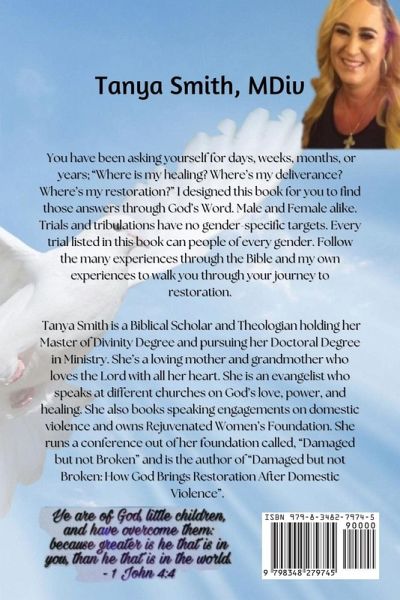 Tanya Smith, MDiv

You have been asking yourself for days, weeks, months, or years; "Where is my healing? Where's my deliverance? Where's my restoration?" I designed this book for you to find those answers through God's Word. Male and Female alike. Trials and tribulations have no gender-specific targets. Every trial listed in this book can people of every gender. Follow the many experiences through the Bible and my own experiences to walk you through your journey to restoration.

Tanya Smith is a Biblical Scholar and Theologian holding her Master of Divinity Degree and pursuing her Doctoral Degree in Ministry. She's a loving mother and grandmother who loves the Lord with all her heart. She is an evangelist who speaks at different churches on God's love, power, and healing. She also books speaking engagements on domestic violence and owns Rejuvenated Women's Foundation. She runs a conference out of her foundation called, "Damaged but not Broken" and is the author of "Damaged but not Broken: How God Brings Restoration After Domestic Violence".

Ye are of God, little children, and have overcome them: because greater is he that is in you, than he that is in the world.
- 1 John 4:4

ISBN 979-8-3482-7974-5
90000
9 798348 279745